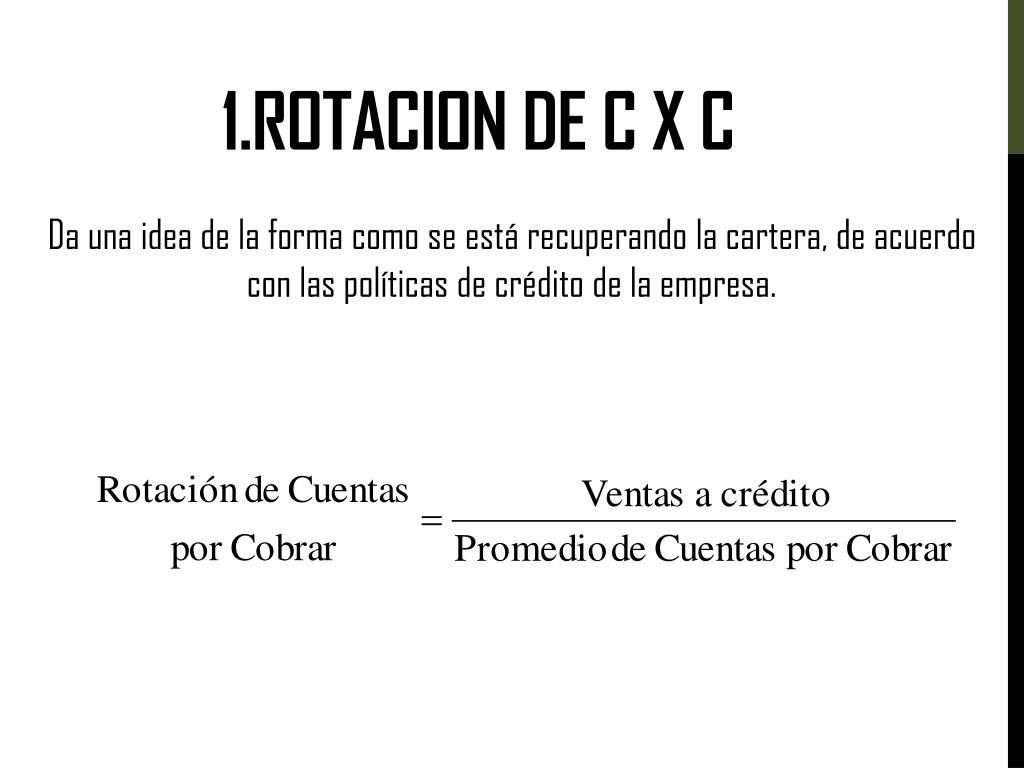 1.ROTACION DE C X C

Da una idea de la forma como se está recuperando la cartera, de acuerdo con las políticas de crédito de la empresa.

$\text{Rotación de Cuentas por Cobrar} = \frac{\text{Ventas a crédito}}{\text{Promedio de Cuentas por Cobrar}}$